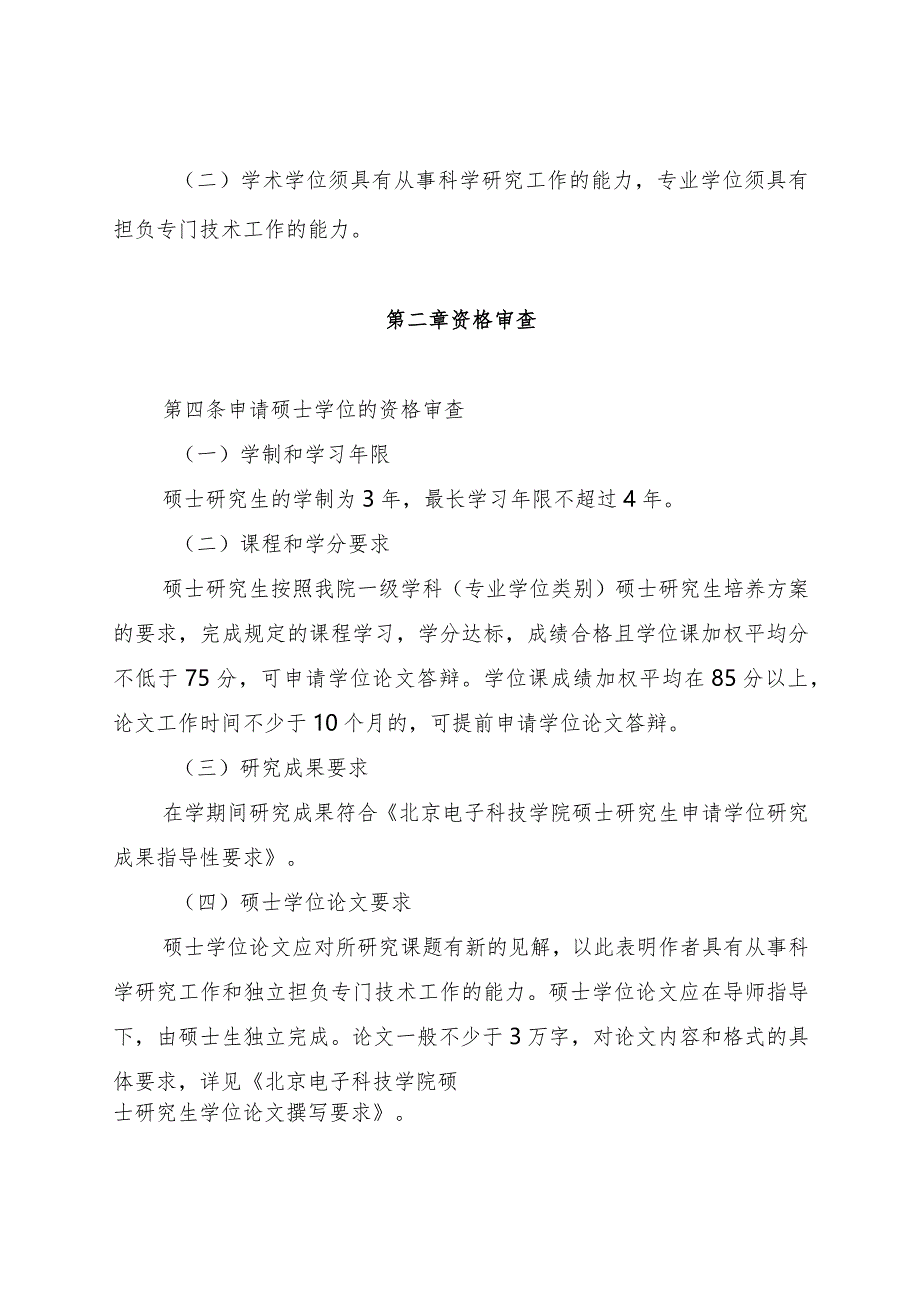 （二）学术学位须具有从事科学研究工作的能力，专业学位须具有担负专门技术工作的能力。

第二章资格审查

第四条申请硕士学位的资格审查

（一）学制和学习年限

硕士研究生的学制为3年，最长学习年限不超过4年。

（二）课程和学分要求

硕士研究生按照我院一级学科（专业学位类别）硕士研究生培养方案的要求，完成规定的课程学习，学分达标，成绩合格且学位课加权平均分不低于75分，可申请学位论文答辩。学位课成绩加权平均在85分以上，论文工作时间不少于10个月的，可提前申请学位论文答辩。

（三）研究成果要求

在学期间研究成果符合《北京电子科技学院硕士研究生申请学位研究成果指导性要求》。

（四）硕士学位论文要求

硕士学位论文应对所研究课题有新的见解，以此表明作者具有从事科学研究工作和独立担负专门技术工作的能力。硕士学位论文应在导师指导下，由硕士生独立完成。论文一般不少于3万字，对论文内容和格式的具体要求，详见《北京电子科技学院硕士研究生学位论文撰写要求》。